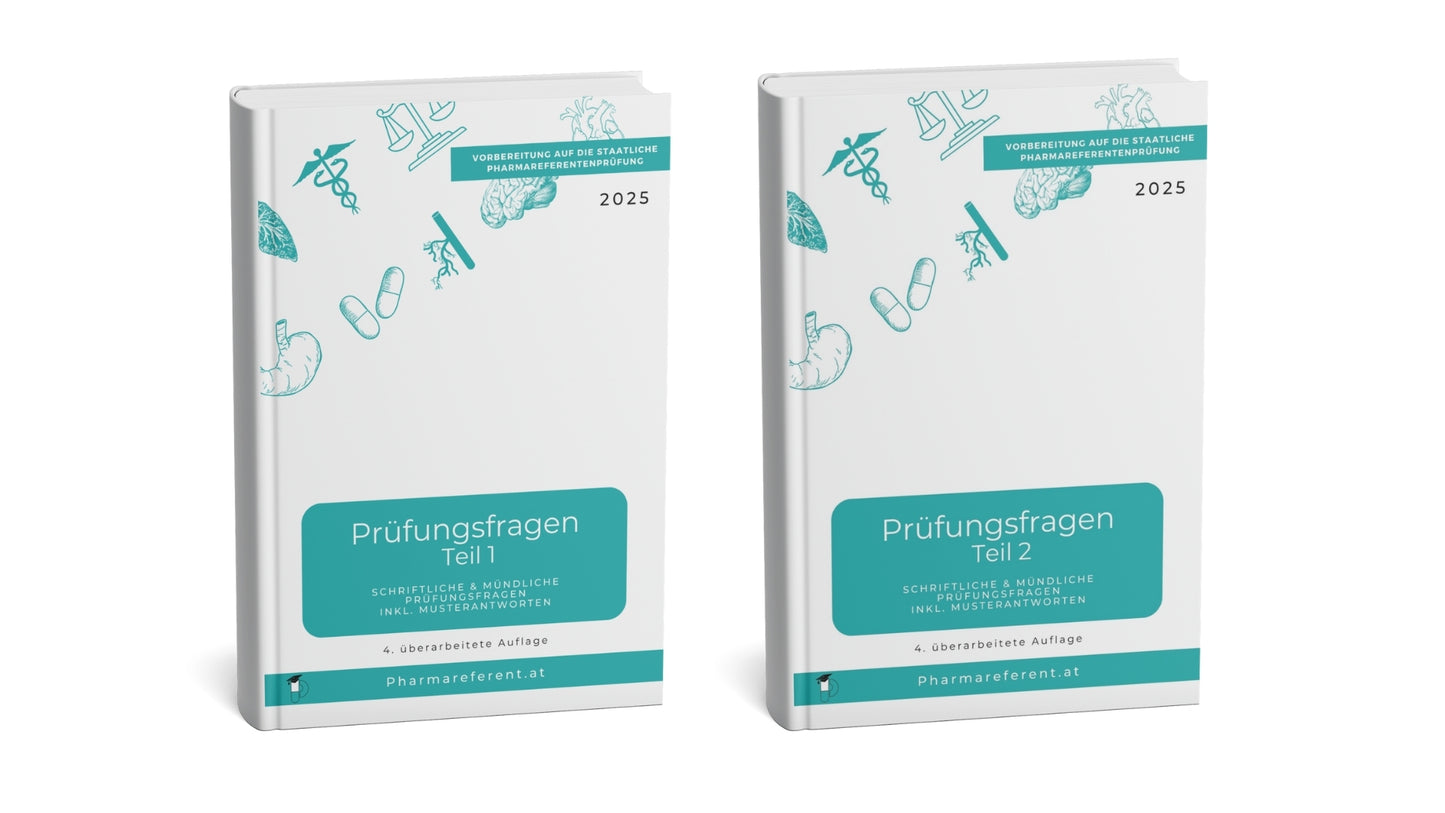 VORBEREITUNG AUF DIE STAATLICHE PHARMAREFERENTENPRÜFUNG

2025

Prüfungsfragen
Teil 1

SCHRIFTLICHE & MÜNDLICHE PRÜFUNGSFRAGEN INKL. MUSTERANTWORTEN

4. überarbeitete Auflage

Pharmareferent.at

VORBEREITUNG AUF DIE STAATLICHE PHARMAREFERENTENPRÜFUNG

2025

Prüfungsfragen
Teil 2

SCHRIFTLICHE & MÜNDLICHE PRÜFUNGSFRAGEN INKL. MUSTERANTWORTEN

4. überarbeitete Auflage

Pharmareferent.at